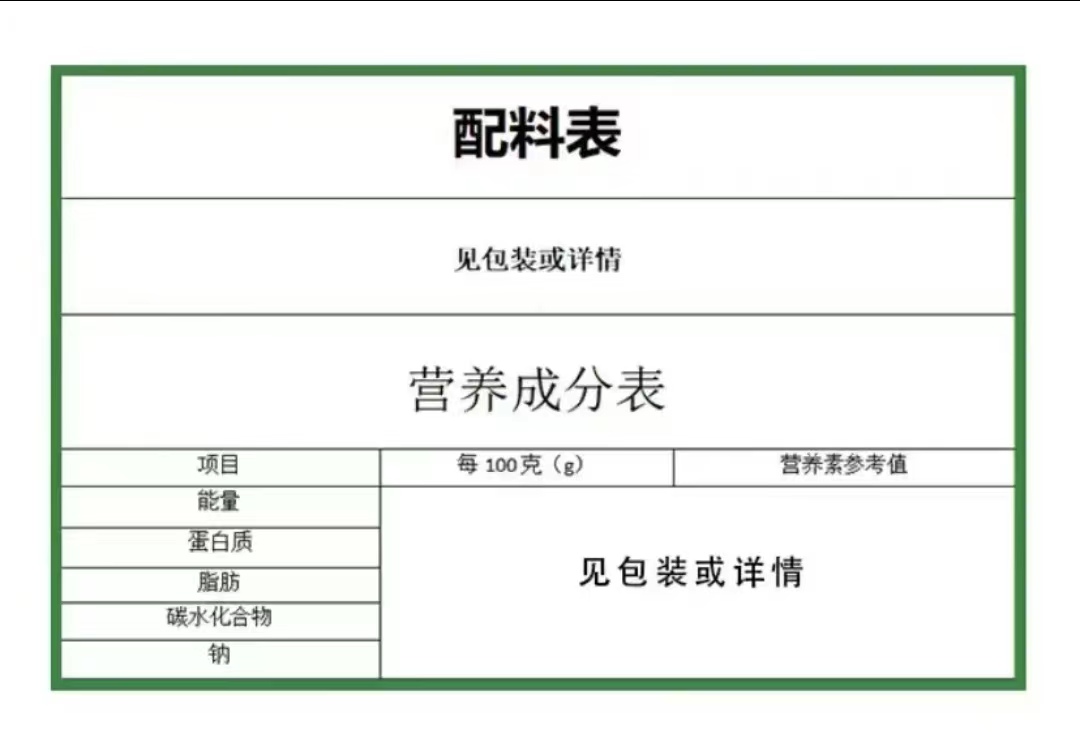 配料表

见包装或详情

营养成分表

| 项目 | 每100克（g） | 营养素参考值 |
|---|---|---|
| 能量 | 见包装或详情 | |
| 蛋白质 | | |
| 脂肪 | | |
| 碳水化合物 | | |
| 钠 | | |